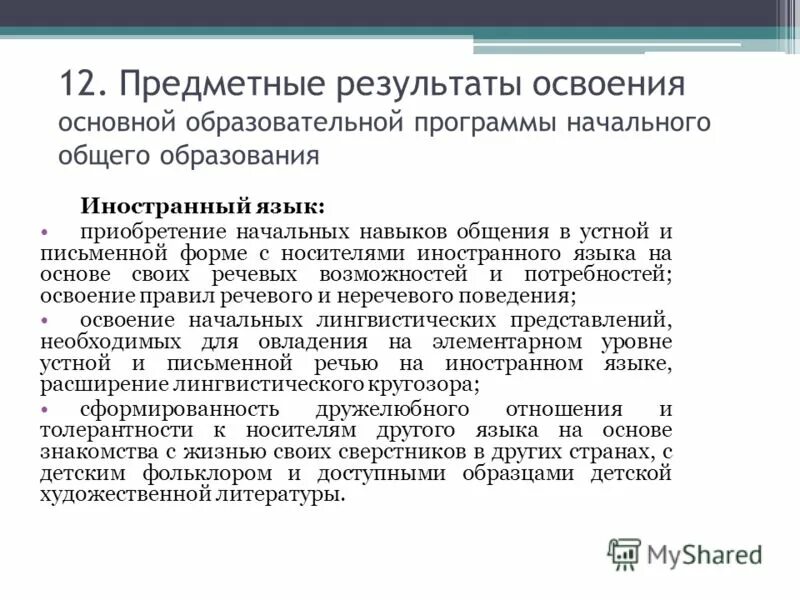 12. Предметные результаты освоения основной образовательной программы начального общего образования

Иностранный язык:

• приобретение начальных навыков общения в устной и письменной форме с носителями иностранного языка на основе своих речевых возможностей и потребностей; освоение правил речевого и неречевого поведения;

• освоение начальных лингвистических представлений, необходимых для овладения на элементарном уровне устной и письменной речью на иностранном языке, расширение лингвистического кругозора;

• сформированность дружелюбного отношения и толерантности к носителям другого языка на основе знакомства с жизнью своих сверстников в других странах, с детским фольклором и доступными образцами детской художественной литературы.

MyShared